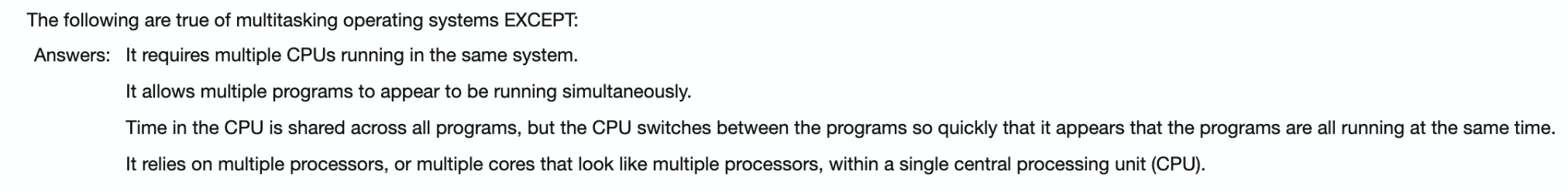 The following are true of multitasking operating systems EXCEPT:

Answers: It requires multiple CPUs running in the same system.

It allows multiple programs to appear to be running simultaneously.

Time in the CPU is shared across all programs, but the CPU switches between the programs so quickly that it appears that the programs are all running at the same time.

It relies on multiple processors, or multiple cores that look like multiple processors, within a single central processing unit (CPU).